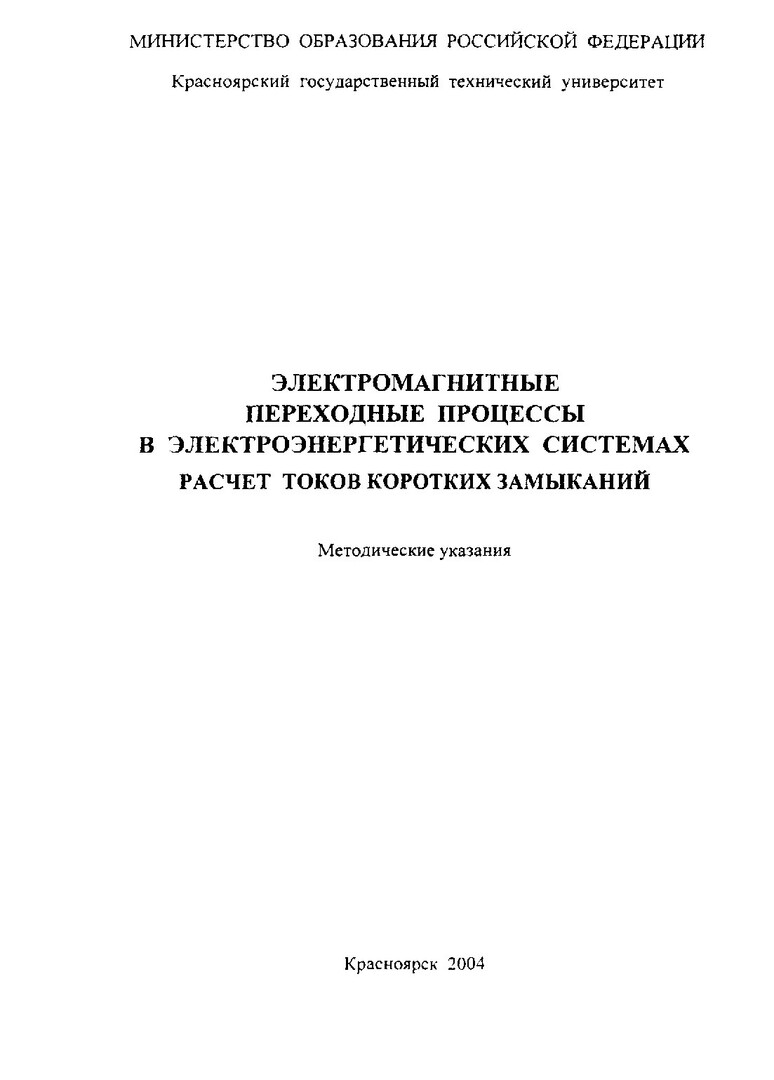 МИНИСТЕРСТВО ОБРАЗОВАНИЯ РОССИЙСКОЙ ФЕДЕРАЦИИ

Красноярский государственный технический университет

ЭЛЕКТРОМАГНИТНЫЕ
ПЕРЕХОДНЫЕ ПРОЦЕССЫ
В ЭЛЕКТРОЭНЕРГЕТИЧЕСКИХ СИСТЕМАХ
РАСЧЕТ ТОКОВ КОРОТКИХ ЗАМЫКАНИЙ

Методические указания

Красноярск 2004